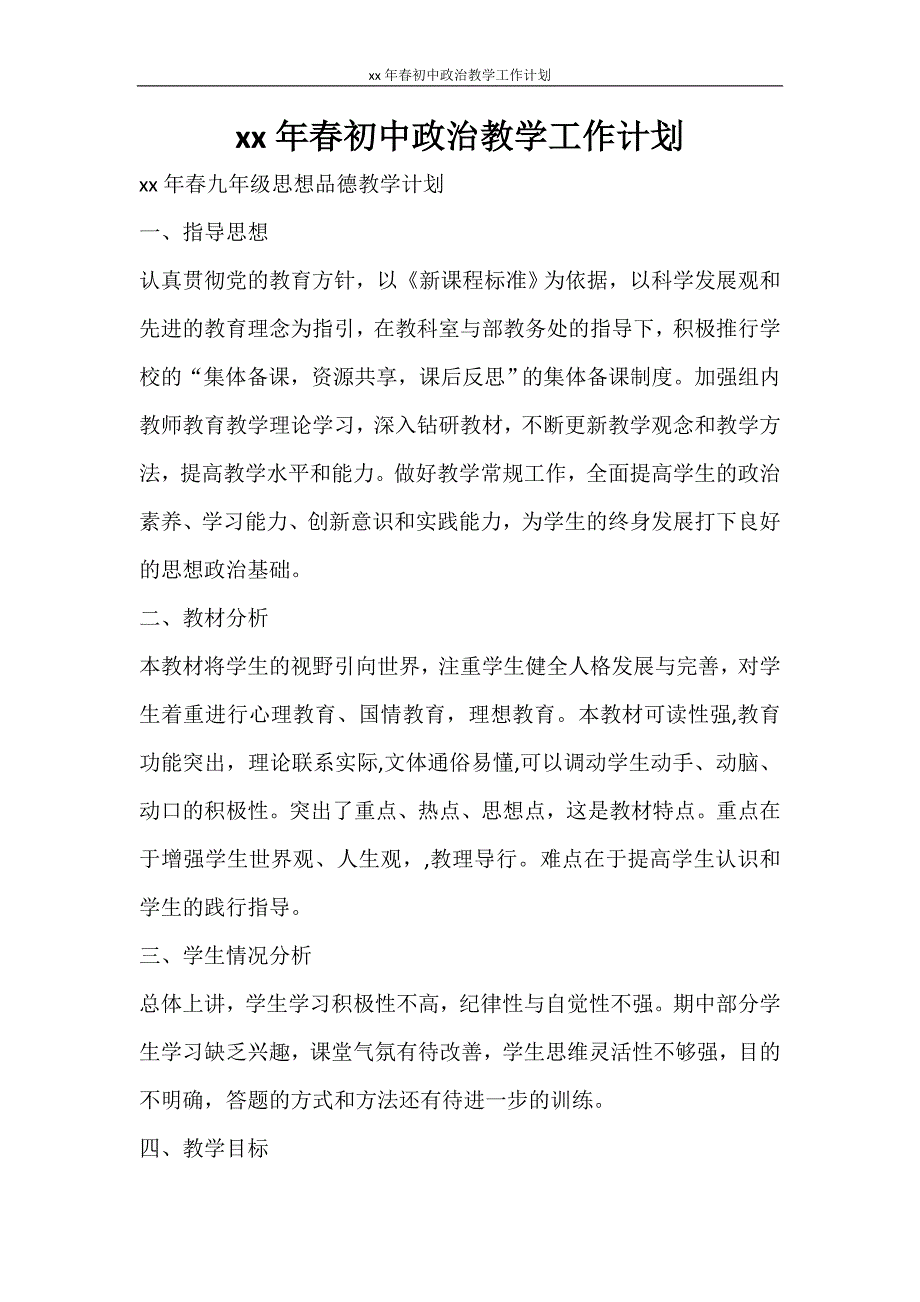 xx 年春初中政治教学工作计划

xx 年春初中政治教学工作计划

xx 年春九年级思想品德教学计划

一、指导思想

认真贯彻党的教育方针，以《新课程标准》为依据，以科学发展观和先进的教育理念为指引，在教科室与部教务处的指导下，积极推行学校的“集体备课，资源共享，课后反思”的集体备课制度。加强组内教师教育教学理论学习，深入钻研教材，不断更新教学观念和教学方法，提高教学水平和能力。做好教学常规工作，全面提高学生的政治素养、学习能力、创新意识和实践能力，为学生的终身发展打下良好的思想政治基础。

二、教材分析

本教材将学生的视野引向世界，注重学生健全人格发展与完善，对学生着重进行心理教育、国情教育，理想教育。本教材可读性强,教育功能突出，理论联系实际,文体通俗易懂,可以调动学生动手、动脑、动口的积极性。突出了重点、热点、思想点，这是教材特点。重点在于增强学生世界观、人生观，,教理导行。难点在于提高学生认识和学生的践行指导。

三、学生情况分析

总体上讲，学生学习积极性不高，纪律性与自觉性不强。期中部分学生学习缺乏兴趣，课堂气氛有待改善，学生思维灵活性不够强，目的不明确，答题的方式和方法还有待进一步的训练。

四、教学目标